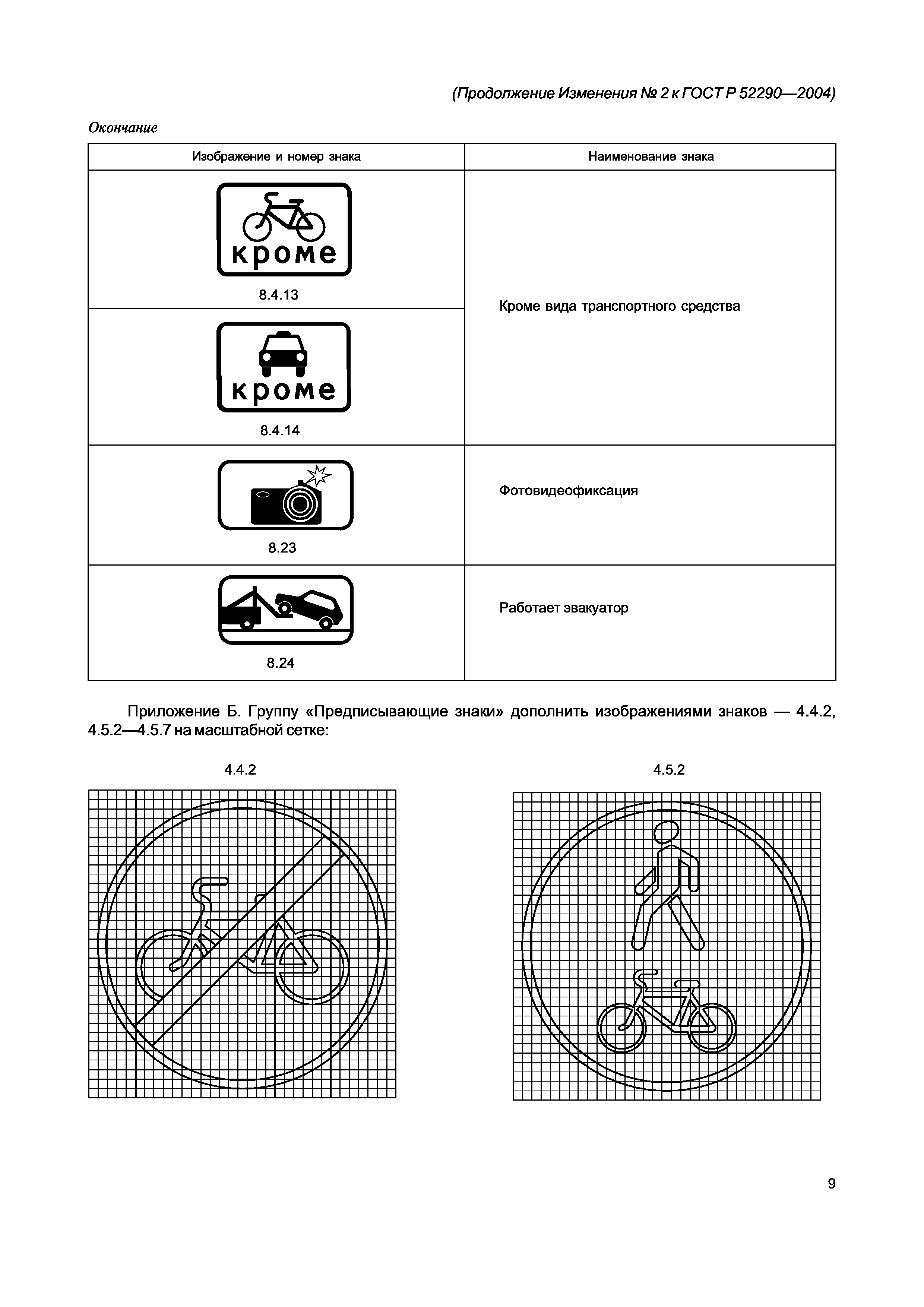 (Продолжение Изменения № 2 к ГОСТ Р 52290—2004)

Окончание

| Изображение и номер знака | Наименование знака |
|---|---|
| кроме 8.4.13 | Кроме вида транспортного средства |
| кроме 8.4.14 | |
| 8.23 | Фотовидеофиксация |
| 8.24 | Работает эвакуатор |

Приложение Б. Группу «Предписывающие знаки» дополнить изображениями знаков — 4.4.2, 4.5.2—4.5.7 на масштабной сетке:

4.4.2

4.5.2

9